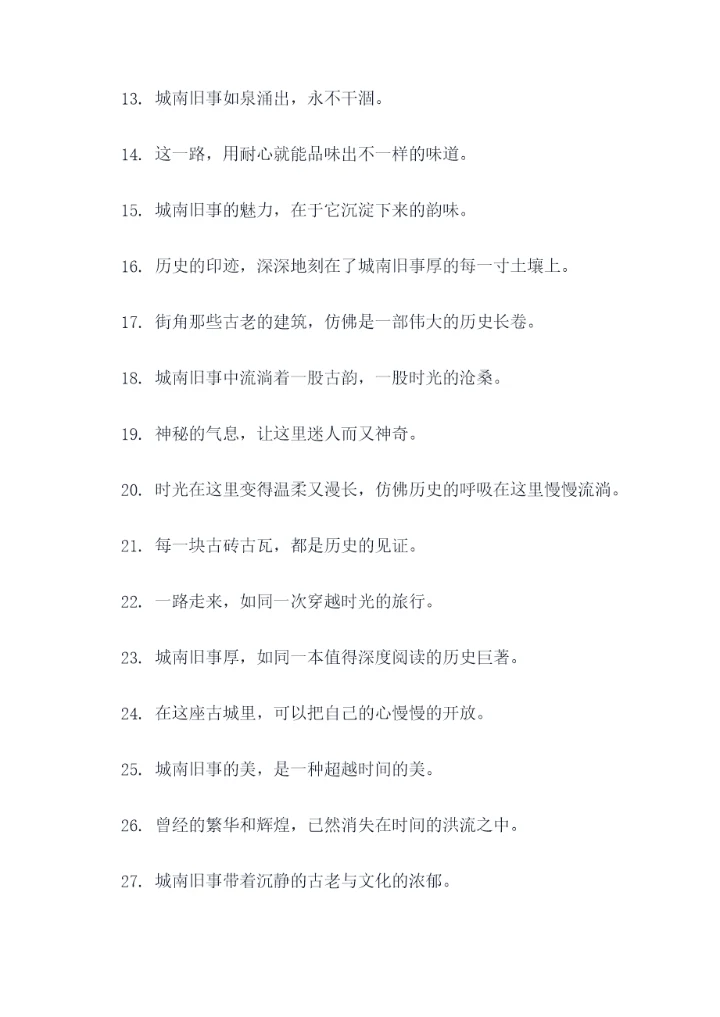 13. 城南旧事如泉涌出，永不干涸。

14. 这一路，用耐心就能品味出不一样的味道。

15. 城南旧事的魅力，在于它沉淀下来的韵味。

16. 历史的印迹，深深地刻在了城南旧事厚的每一寸土壤上。

17. 街角那些古老的建筑，仿佛是一部伟大的历史长卷。

18. 城南旧事中流淌着一股古韵，一股时光的沧桑。

19. 神秘的气息，让这里迷人而又神奇。

20. 时光在这里变得温柔又漫长，仿佛历史的呼吸在这里慢慢流淌。

21. 每一块古砖古瓦，都是历史的见证。

22. 一路走来，如同一次穿越时光的旅行。

23. 城南旧事厚，如同一本值得深度阅读的历史巨著。

24. 在这座古城里，可以把自己的心慢慢的开放。

25. 城南旧事的美，是一种超越时间的美。

26. 曾经的繁华和辉煌，已然消失在时间的洪流之中。

27. 城南旧事带着沉静的古老与文化的浓郁。